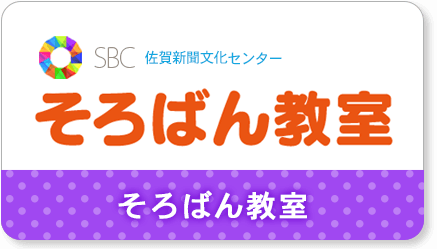 SBC 佐賀新聞文化センター

そろばん教室

そろばん教室